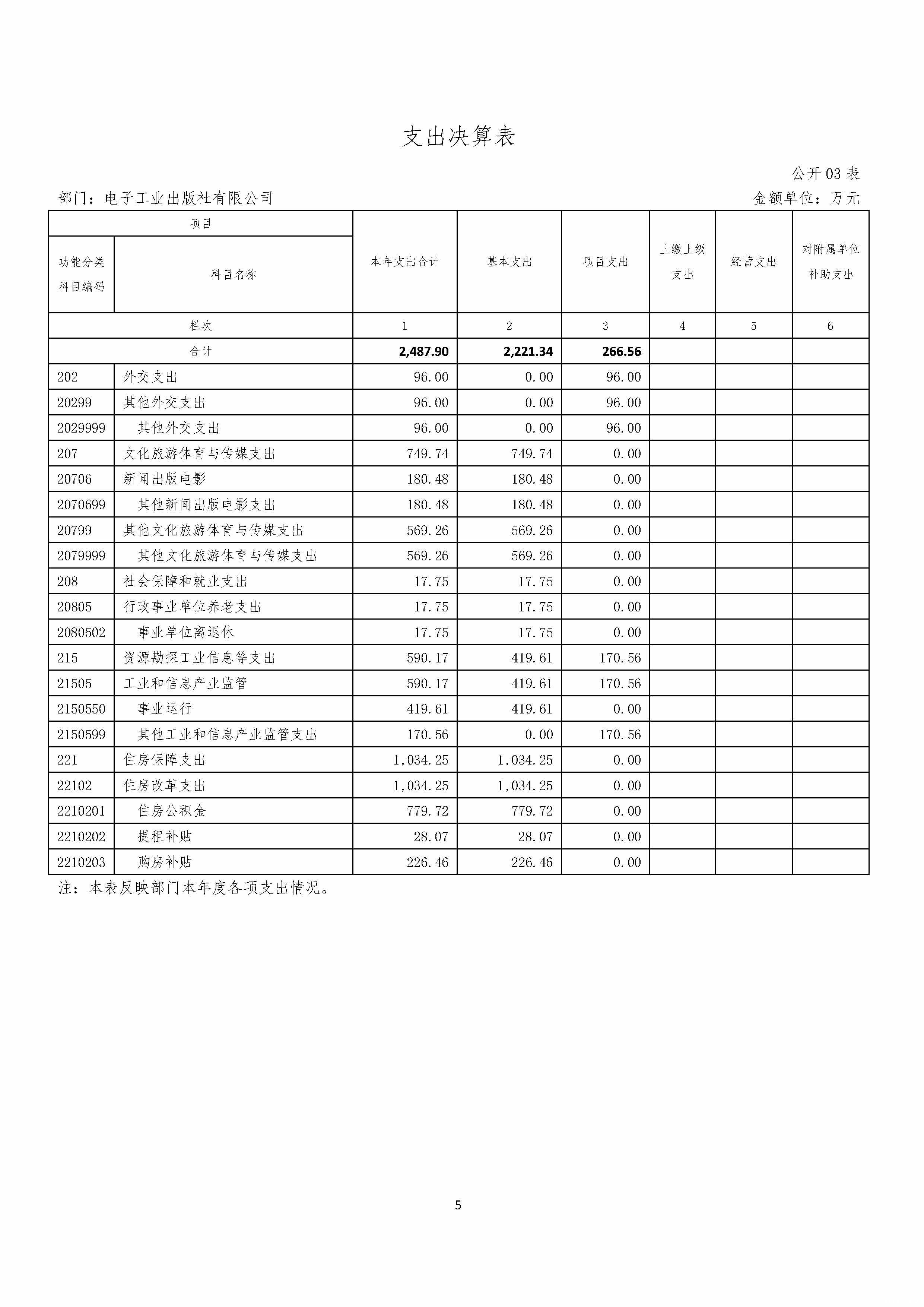 支出决算表

公开03表

部门：电子工业出版社有限公司 金额单位：万元

| 项目 | | 本年支出合计 | 基本支出 | 项目支出 | 上缴上级支出 | 经营支出 | 对附属单位补助支出 |
|---|---|---|---|---|---|---|---|
| 功能分类科目编码 | 科目名称 | | | | | | |
| 栏次 | | 1 | 2 | 3 | 4 | 5 | 6 |
| 合计 | | 2,487.90 | 2,221.34 | 266.56 | | | |
| 202 | 外交支出 | 96.00 | 0.00 | 96.00 | | | |
| 20299 | 其他外交支出 | 96.00 | 0.00 | 96.00 | | | |
| 2029999 | 其他外交支出 | 96.00 | 0.00 | 96.00 | | | |
| 207 | 文化旅游体育与传媒支出 | 749.74 | 749.74 | 0.00 | | | |
| 20706 | 新闻出版电影 | 180.48 | 180.48 | 0.00 | | | |
| 2070699 | 其他新闻出版电影支出 | 180.48 | 180.48 | 0.00 | | | |
| 20799 | 其他文化旅游体育与传媒支出 | 569.26 | 569.26 | 0.00 | | | |
| 2079999 | 其他文化旅游体育与传媒支出 | 569.26 | 569.26 | 0.00 | | | |
| 208 | 社会保障和就业支出 | 17.75 | 17.75 | 0.00 | | | |
| 20805 | 行政事业单位养老支出 | 17.75 | 17.75 | 0.00 | | | |
| 2080502 | 事业单位离退休 | 17.75 | 17.75 | 0.00 | | | |
| 215 | 资源勘探工业信息等支出 | 590.17 | 419.61 | 170.56 | | | |
| 21505 | 工业和信息产业监管 | 590.17 | 419.61 | 170.56 | | | |
| 2150550 | 事业运行 | 419.61 | 419.61 | 0.00 | | | |
| 2150599 | 其他工业和信息产业监管支出 | 170.56 | 0.00 | 170.56 | | | |
| 221 | 住房保障支出 | 1,034.25 | 1,034.25 | 0.00 | | | |
| 22102 | 住房改革支出 | 1,034.25 | 1,034.25 | 0.00 | | | |
| 2210201 | 住房公积金 | 779.72 | 779.72 | 0.00 | | | |
| 2210202 | 提租补贴 | 28.07 | 28.07 | 0.00 | | | |
| 2210203 | 购房补贴 | 226.46 | 226.46 | 0.00 | | | |

注：本表反映部门本年度各项支出情况。

5